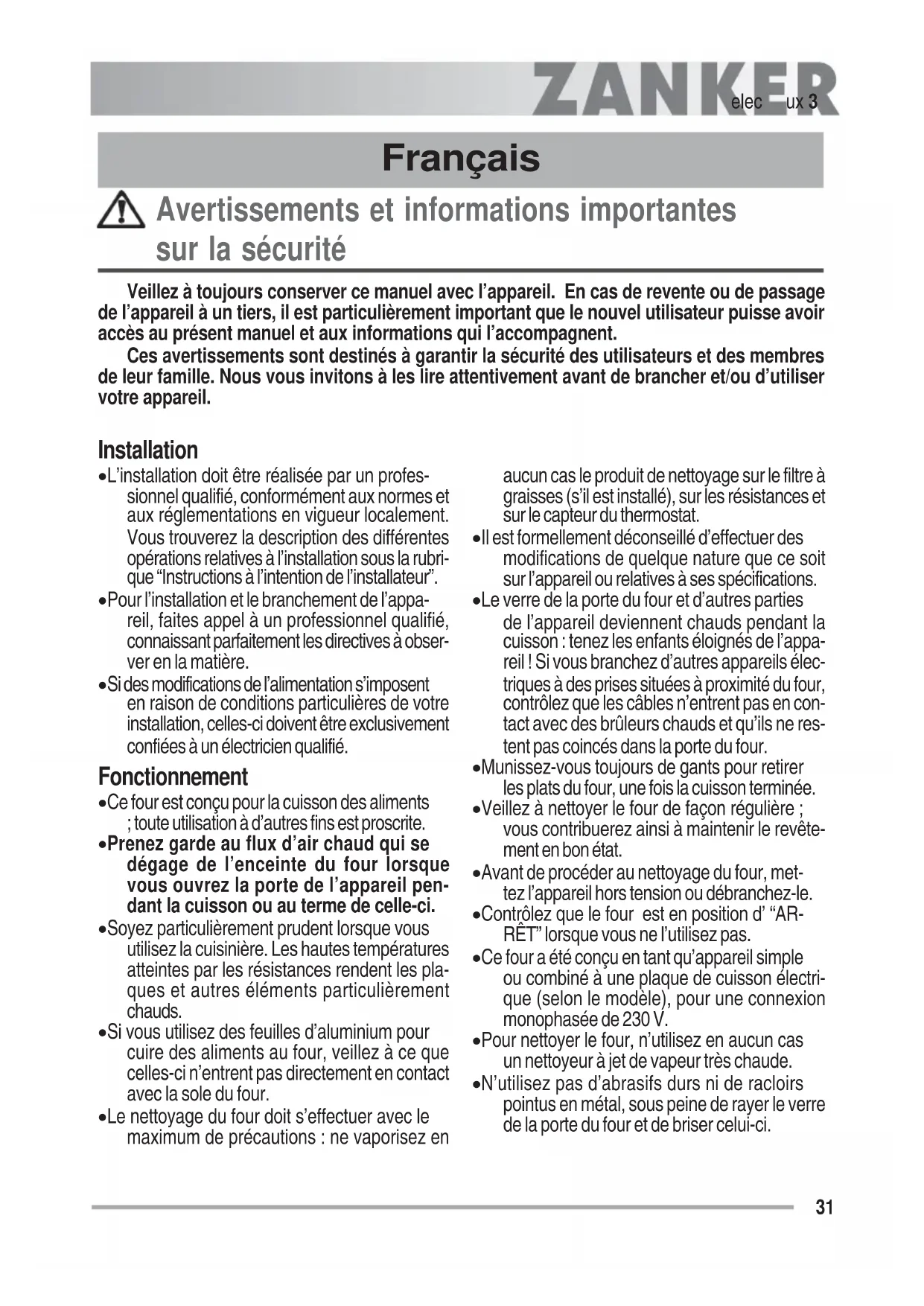 ZANKER elec ux 3

Français

Avertissements et informations importantes sur la sécurité

Veillez à toujours conserver ce manuel avec l'appareil. En cas de revente ou de passage de l'appareil à un tiers, il est particulièrement important que le nouvel utilisateur puisse avoir accès au présent manuel et aux informations qui l'accompagnent.

Ces avertissements sont destinés à garantir la sécurité des utilisateurs et des membres de leur famille. Nous vous invitons à les lire attentivement avant de brancher et/ou d'utiliser votre appareil.

Installation

•L'installation doit être réalisée par un professionnel qualifié, conformément aux normes et aux réglementations en vigueur localement. Vous trouverez la description des différentes opérations relatives à l'installation sous la rubrique "Instructions à l'intention de l'installateur".

•Pour l'installation et le branchement de l'appareil, faites appel à un professionnel qualifié, connaissant parfaitement les directives à observer en la matière.

•Si des modifications de l'alimentation s'imposent en raison de conditions particulières de votre installation, celles-ci doivent être exclusivement confiées à un électricien qualifié.

Fonctionnement

•Ce four est conçu pour la cuisson des aliments ; toute utilisation à d'autres fins est proscrite.

•Prenez garde au flux d'air chaud qui se dégage de l'enceinte du four lorsque vous ouvrez la porte de l'appareil pendant la cuisson ou au terme de celle-ci.

•Soyez particulièrement prudent lorsque vous utilisez la cuisinière. Les hautes températures atteintes par les résistances rendent les plaques et autres éléments particulièrement chauds.

•Si vous utilisez des feuilles d'aluminium pour cuire des aliments au four, veillez à ce que celles-ci n'entrent pas directement en contact avec la sole du four.

•Le nettoyage du four doit s'effectuer avec le maximum de précautions : ne vaporisez en aucun cas le produit de nettoyage sur le filtre à graisses (s'il est installé), sur les résistances et sur le capteur du thermostat.

•Il est formellement déconseillé d'effectuer des modifications de quelque nature que ce soit sur l'appareil ou relatives à ses spécifications.

•Le verre de la porte du four et d'autres parties de l'appareil deviennent chauds pendant la cuisson : tenez les enfants éloignés de l'appareil ! Si vous branchez d'autres appareils électriques à des prises situées à proximité du four, contrôlez que les câbles n'entrent pas en contact avec des brûleurs chauds et qu'ils ne restent pas coincés dans la porte du four.

•Munissez-vous toujours de gants pour retirer les plats du four, une fois la cuisson terminée.

•Veillez à nettoyer le four de façon régulière ; vous contribuerez ainsi à maintenir le revêtement en bon état.

•Avant de procéder au nettoyage du four, mettez l'appareil hors tension ou débranchez-le.

•Contrôlez que le four est en position d' "ARRÊT" lorsque vous ne l'utilisez pas.

•Ce four a été conçu en tant qu'appareil simple ou combiné à une plaque de cuisson électrique (selon le modèle), pour une connexion monophasée de 230 V.

•Pour nettoyer le four, n'utilisez en aucun cas un nettoyeur à jet de vapeur très chaude.

•N'utilisez pas d'abrasifs durs ni de racloirs pointus en métal, sous peine de rayer le verre de la porte du four et de briser celui-ci.

31